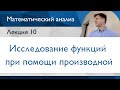 Математический анализ

Лекция 10

Исследование функций при помощи производной